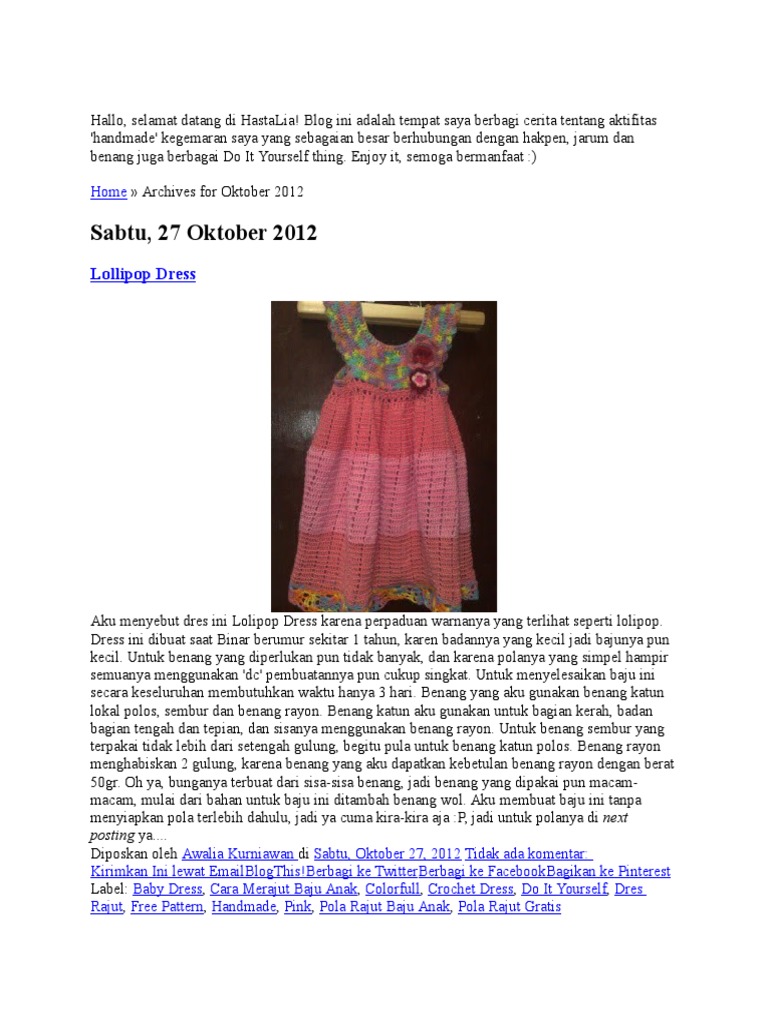 Hallo, selamat datang di HastaLia! Blog ini adalah tempat saya berbagi cerita tentang aktifitas 'handmade' kegemaran saya yang sebagaian besar berhubungan dengan hakpen, jarum dan benang juga berbagai Do It Yourself thing. Enjoy it, semoga bermanfaat :)

Home » Archives for Oktober 2012

Sabtu, 27 Oktober 2012

Lollipop Dress

Aku menyebut dres ini Lolipop Dress karena perpaduan warnanya yang terlihat seperti lolipop. Dress ini dibuat saat Binar berumur sekitar 1 tahun, karen badannya yang kecil jadi bajunya pun kecil. Untuk benang yang diperlukan pun tidak banyak, dan karena polanya yang simpel hampir semuanya menggunakan 'dc' pembuatannya pun cukup singkat. Untuk menyelesaikan baju ini secara keseluruhan membutuhkan waktu hanya 3 hari. Benang yang aku gunakan benang katun lokal polos, sembur dan benang rayon. Benang katun aku gunakan untuk bagian kerah, badan bagian tengah dan tepian, dan sisanya menggunakan benang rayon. Untuk benang sembur yang terpakai tidak lebih dari setengah gulung, begitu pula untuk benang katun polos. Benang rayon menghabiskan 2 gulung, karena benang yang aku dapatkan kebetulan benang rayon dengan berat 50gr. Oh ya, bunganya terbuat dari sisa-sisa benang, jadi benang yang dipakai pun macam-macam, mulai dari bahan untuk baju ini ditambah benang wol. Aku membuat baju ini tanpa menyiapkan pola terlebih dahulu, jadi ya cuma kira-kira aja :P, jadi untuk polanya di next posting ya....
Diposkan oleh Awalia Kurniawan di Sabtu, Oktober 27, 2012 Tidak ada komentar:
Kirimkan Ini lewat EmailBlogThis!Berbagi ke TwitterBerbagi ke FacebookBagikan ke Pinterest
Label: Baby Dress, Cara Merajut Baju Anak, Colorfull, Crochet Dress, Do It Yourself, Dres Rajut, Free Pattern, Handmade, Pink, Pola Rajut Baju Anak, Pola Rajut Gratis